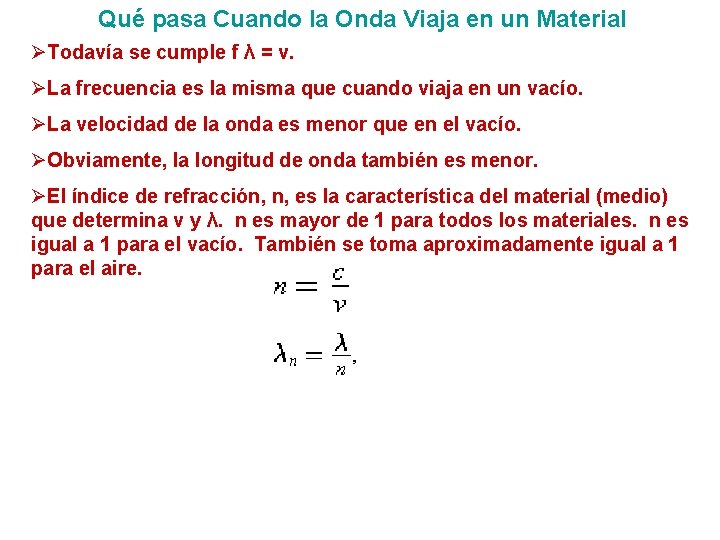 Qué pasa Cuando la Onda Viaja en un Material

➢Todavía se cumple f λ = v.

➢La frecuencia es la misma que cuando viaja en un vacío.

➢La velocidad de la onda es menor que en el vacío.

➢Obviamente, la longitud de onda también es menor.

➢El índice de refracción, n, es la característica del material (medio) que determina v y λ.  n es mayor de 1 para todos los materiales.  n es igual a 1 para el vacío.  También se toma aproximadamente igual a 1 para el aire.

$n = \frac{c}{v}$

$\lambda_n = \frac{\lambda}{n},$